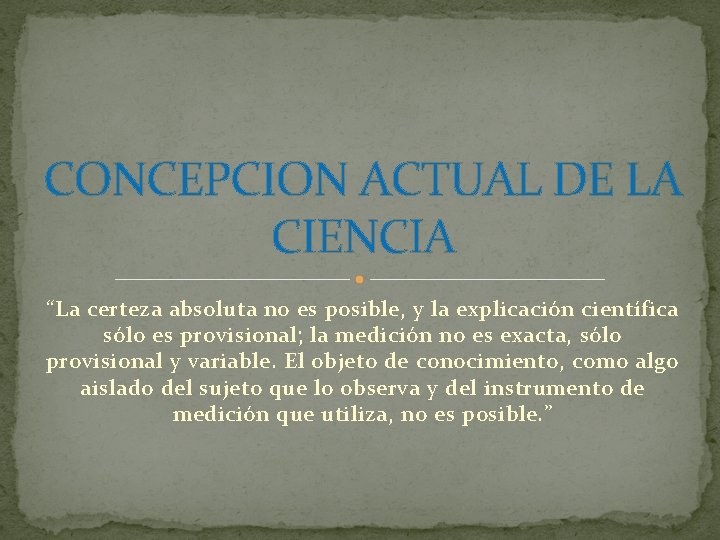 CONCEPCION ACTUAL DE LA CIENCIA

“La certeza absoluta no es posible, y la explicación científica sólo es provisional; la medición no es exacta, sólo provisional y variable. El objeto de conocimiento, como algo aislado del sujeto que lo observa y del instrumento de medición que utiliza, no es posible.”